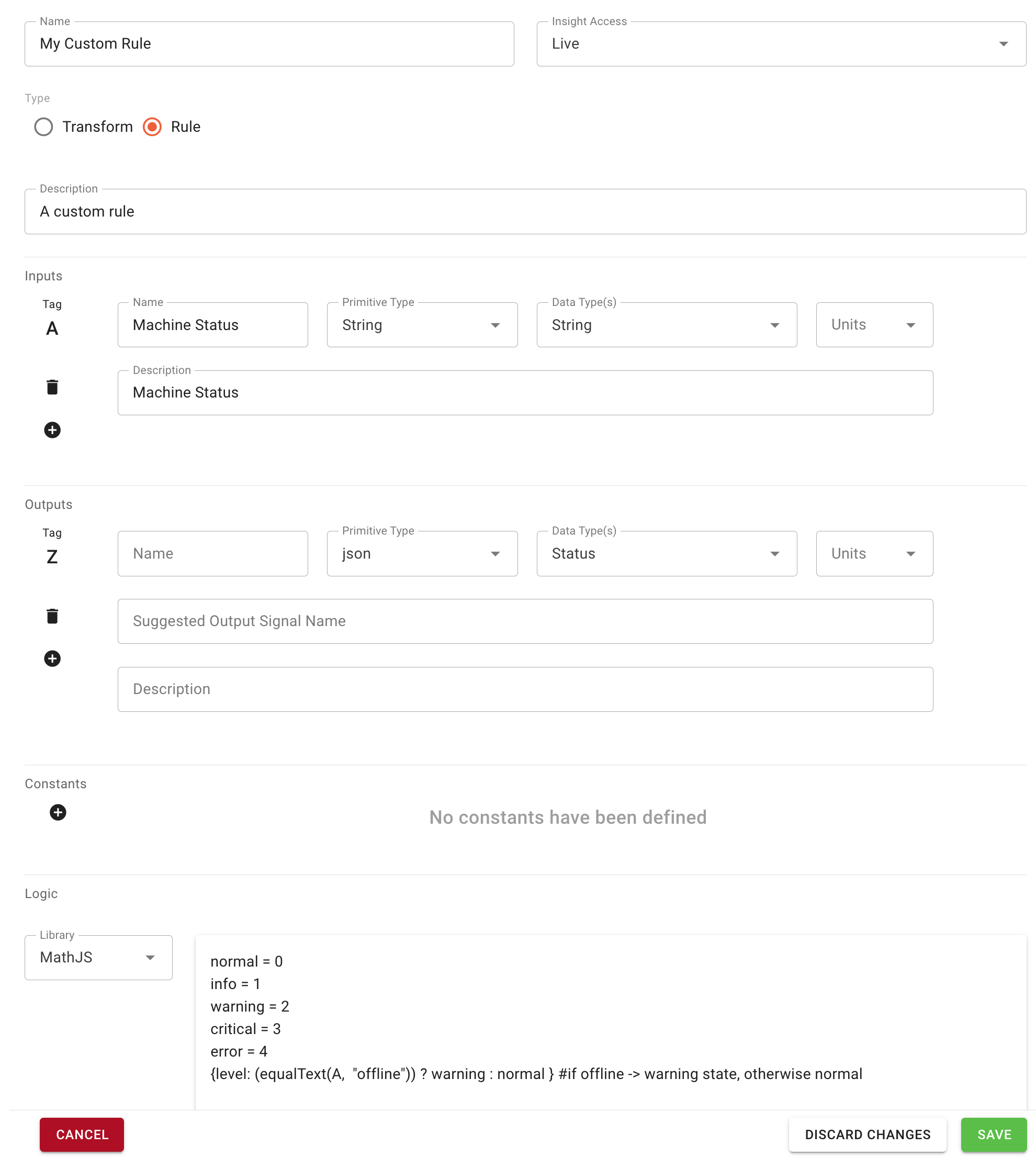 Name
My Custom Rule

Insight Access
Live

Type
Transform
Rule

Description
A custom rule

Inputs

Tag
A

Name
Machine Status

Primitive Type
String

Data Type(s)
String

Units

Description
Machine Status

Outputs

Tag
Z

Name

Primitive Type
json

Data Type(s)
Status

Units

Suggested Output Signal Name

Description

Constants

No constants have been defined

Logic

Library
MathJS

normal = 0
info = 1
warning = 2
critical = 3
error = 4
{level: (equalText(A, "offline")) ? warning : normal } #if offline -> warning state, otherwise normal

CANCEL
DISCARD CHANGES
SAVE